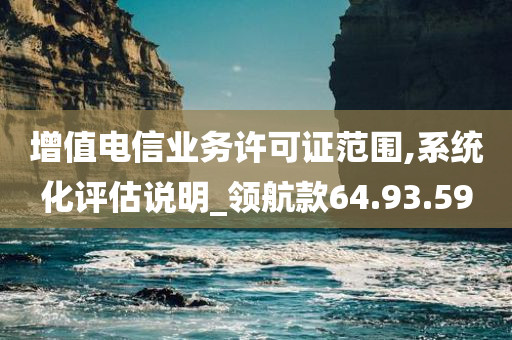 增值电信业务许可证范围,系统化评估说明_领航款64.93.59